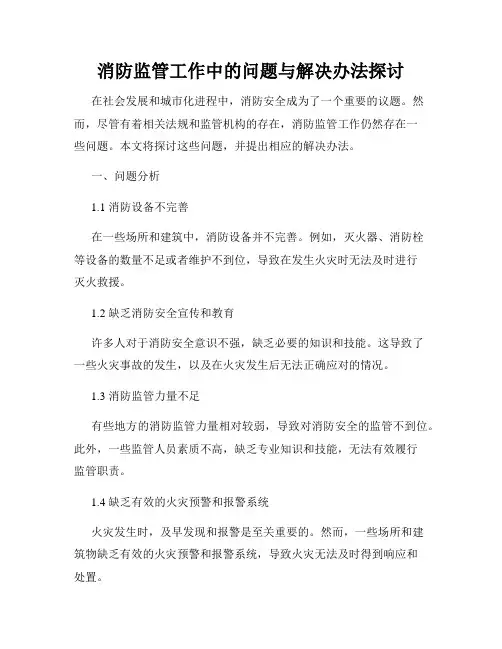 消防监管工作中的问题与解决办法探讨

在社会发展和城市化进程中，消防安全成为了一个重要的议题。然而，尽管有着相关法规和监管机构的存在，消防监管工作仍然存在一些问题。本文将探讨这些问题，并提出相应的解决办法。

一、问题分析

1.1 消防设备不完善

在一些场所和建筑中，消防设备并不完善。例如，灭火器、消防栓等设备的数量不足或者维护不到位，导致在发生火灾时无法及时进行灭火救援。

1.2 缺乏消防安全宣传和教育

许多人对于消防安全意识不强，缺乏必要的知识和技能。这导致了一些火灾事故的发生，以及在火灾发生后无法正确应对的情况。

1.3 消防监管力量不足

有些地方的消防监管力量相对较弱，导致对消防安全的监管不到位。此外，一些监管人员素质不高，缺乏专业知识和技能，无法有效履行监管职责。

1.4 缺乏有效的火灾预警和报警系统

火灾发生时，及早发现和报警是至关重要的。然而，一些场所和建筑物缺乏有效的火灾预警和报警系统，导致火灾无法及时得到响应和处置。